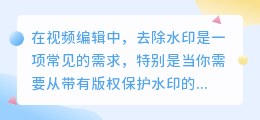 在视频编辑中，去除水印是一项常见的需求，特别是当你需要从带有版权保护水印的...